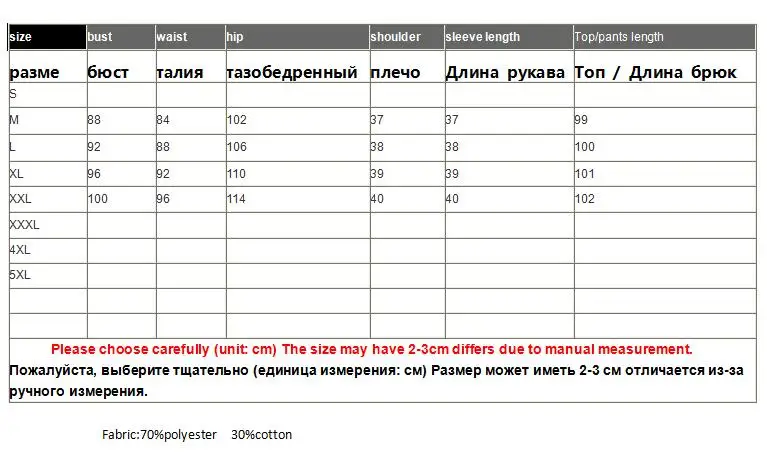 | size | bust | waist | hip | shoulder | sleeve length | Top/pants length |
|---|---|---|---|---|---|---|
| разме | бюст | талия | тазобедренный | плечо | Длина рукава | Топ / Длина брюк |
| S | | | | | | |
| M | 88 | 84 | 102 | 37 | 37 | 99 |
| L | 92 | 88 | 106 | 38 | 38 | 100 |
| XL | 96 | 92 | 110 | 39 | 39 | 101 |
| XXL | 100 | 96 | 114 | 40 | 40 | 102 |
| XXXL | | | | | | |
| 4XL | | | | | | |
| 5XL | | | | | | |
| | | | | | | |
| | | | | | | |

Please choose carefully (unit: cm) The size may have 2-3cm differs due to manual measurement.

Пожалуйста, выберите тщательно (единица измерения: см) Размер может иметь 2-3 см отличается из-за ручного измерения.

Fabric:70%polyester 30%cotton